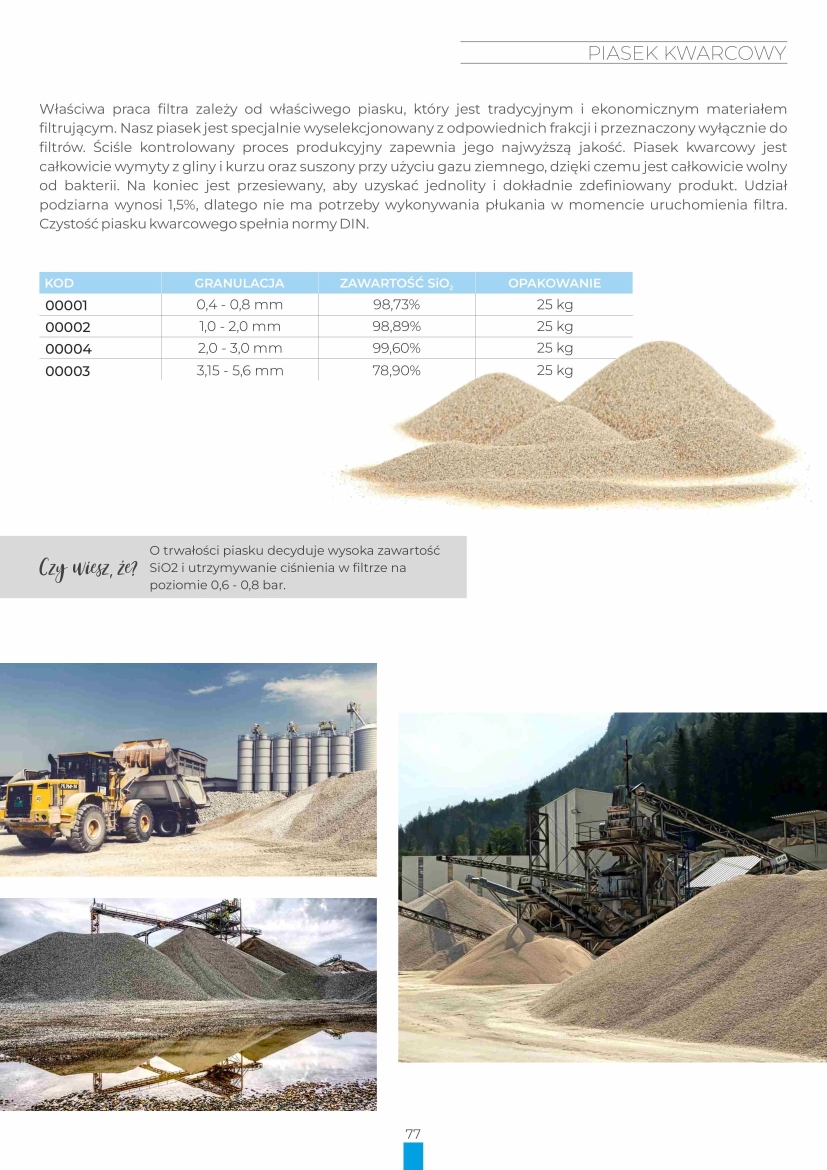 PIASEK KWARCOWY

Właściwa praca filtra zależy od właściwego piasku, który jest tradycyjnym i ekonomicznym materiałem filtrującym. Nasz piasek jest specjalnie wyselekcjonowany z odpowiednich frakcji i przeznaczony wyłącznie do filtrów. Ściśle kontrolowany proces produkcyjny zapewnia jego najwyższą jakość. Piasek kwarcowy jest całkowicie wymyty z gliny i kurzu oraz suszony przy użyciu gazu ziemnego, dzięki czemu jest całkowicie wolny od bakterii. Na koniec jest przesiewany, aby uzyskać jednolity i dokładnie zdefiniowany produkt. Udział podziarna wynosi 1,5%, dlatego nie ma potrzeby wykonywania płukania w momencie uruchomienia filtra. Czystość piasku kwarcowego spełnia normy DIN.

| KOD | GRANULACJA | ZAWARTOŚĆ $SiO_2$ | OPAKOWANIE |
|---|---|---|---|
| 00001 | 0,4 - 0,8 mm | 98,73% | 25 kg |
| 00002 | 1,0 - 2,0 mm | 98,89% | 25 kg |
| 00004 | 2,0 - 3,0 mm | 99,60% | 25 kg |
| 00003 | 3,15 - 5,6 mm | 78,90% | 25 kg |

Czy wiesz, że?
O trwałości piasku decyduje wysoka zawartość SiO2 i utrzymywanie ciśnienia w filtrze na poziomie 0,6 - 0,8 bar.

77